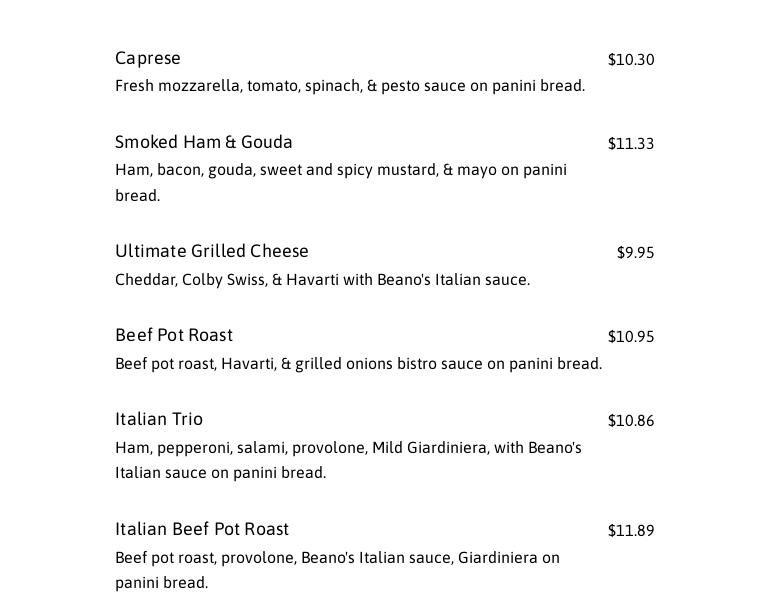 Caprese
$10.30
Fresh mozzarella, tomato, spinach, & pesto sauce on panini bread.

Smoked Ham & Gouda
$11.33
Ham, bacon, gouda, sweet and spicy mustard, & mayo on panini bread.

Ultimate Grilled Cheese
$9.95
Cheddar, Colby Swiss, & Havarti with Beano's Italian sauce.

Beef Pot Roast
$10.95
Beef pot roast, Havarti, & grilled onions bistro sauce on panini bread.

Italian Trio
$10.86
Ham, pepperoni, salami, provolone, Mild Giardiniera, with Beano's Italian sauce on panini bread.

Italian Beef Pot Roast
$11.89
Beef pot roast, provolone, Beano's Italian sauce, Giardiniera on panini bread.